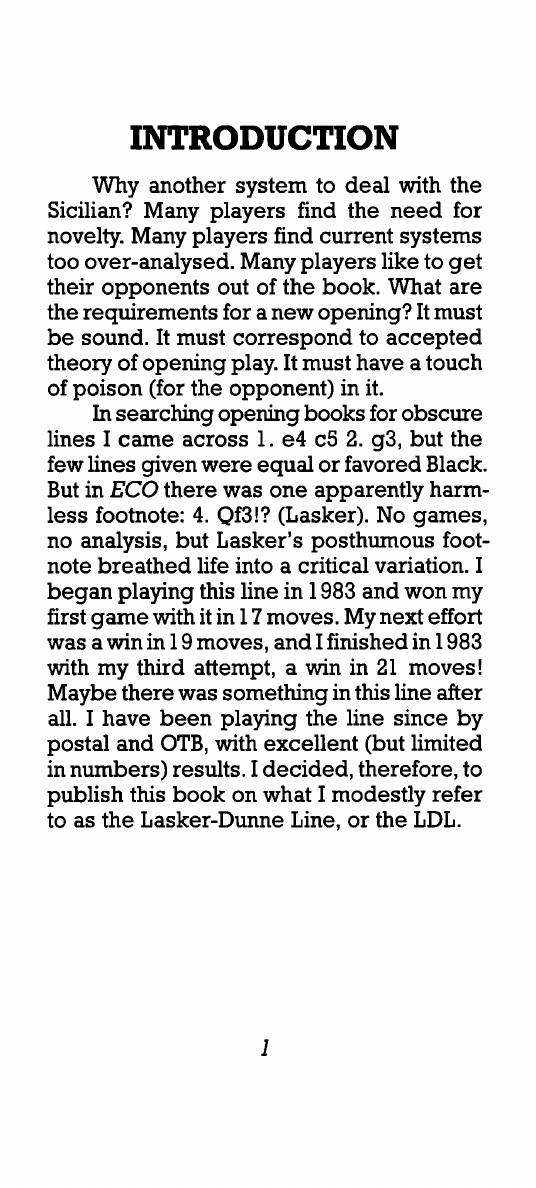 INTRODUCTION

Why another system to deal with the Sicilian? Many players find the need for novelty. Many players find current systems too over-analysed. Many players like to get their opponents out of the book. What are the requirements for a new opening? It must be sound. It must correspond to accepted theory of opening play. It must have a touch of poison (for the opponent) in it.

In searching opening books for obscure lines I came across 1. e4 c5 2. g3, but the few lines given were equal or favored Black. But in ECO there was one apparently harmless footnote: 4. Qf3!? (Lasker). No games, no analysis, but Lasker's posthumous footnote breathed life into a critical variation. I began playing this line in 1983 and won my first game with it in 17 moves. My next effort was a win in 19 moves, and I finished in 1983 with my third attempt, a win in 21 moves! Maybe there was something in this line after all. I have been playing the line since by postal and OTB, with excellent (but limited in numbers) results. I decided, therefore, to publish this book on what I modestly refer to as the Lasker-Dunne Line, or the LDL.

1